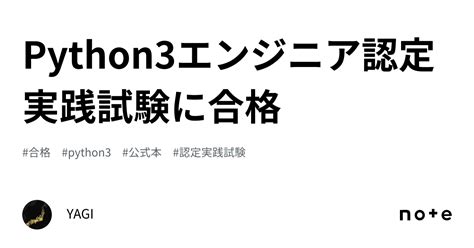 Python3エンジニア認定実践試験に合格

#合格 #python3 #公式本 #認定実践試験

YAGI

note